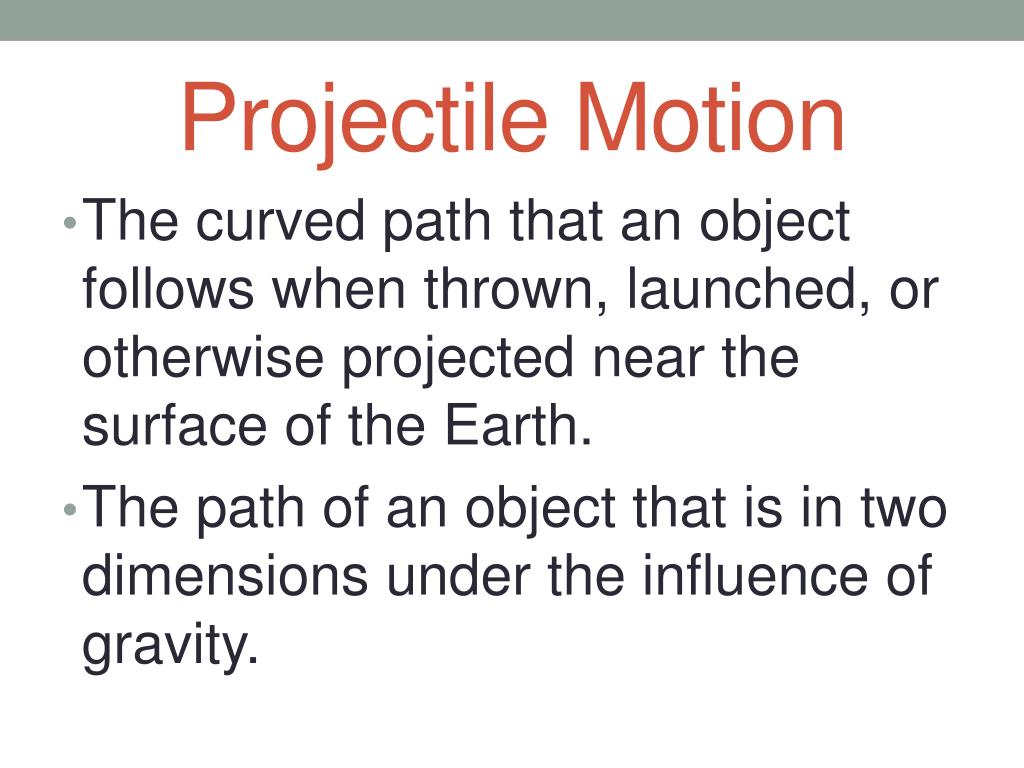 Projectile Motion

• The curved path that an object follows when thrown, launched, or otherwise projected near the surface of the Earth.

• The path of an object that is in two dimensions under the influence of gravity.